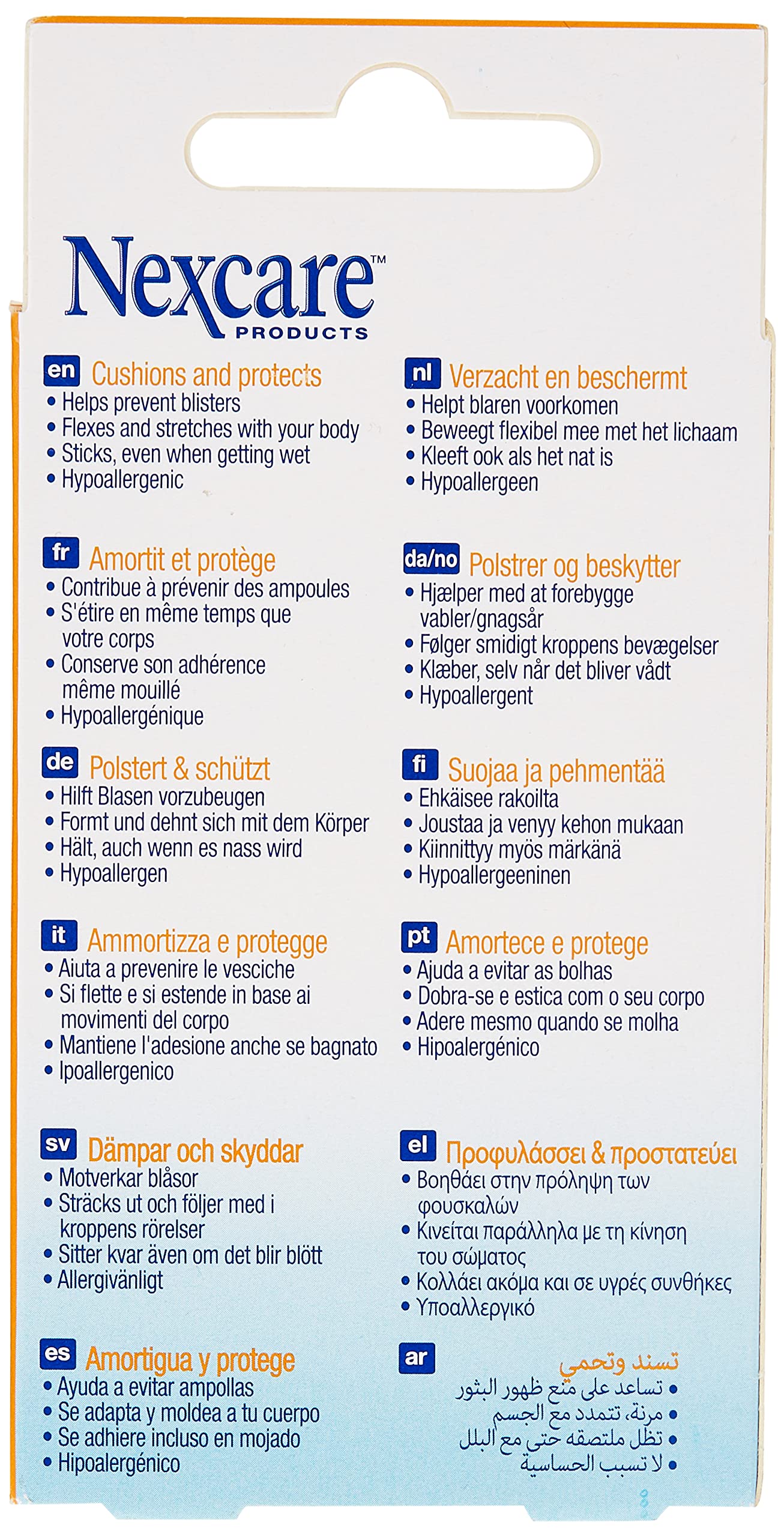 Nexcare™
PRODUCTS

en Cushions and protects
• Helps prevent blisters
• Flexes and stretches with your body
• Sticks, even when getting wet
• Hypoallergenic

fr Amortit et protège
• Contribue à prévenir des ampoules
• S'étire en même temps que votre corps
• Conserve son adhérence même mouillé
• Hypoallergénique

de Polstert & schützt
• Hilft Blasen vorzubeugen
• Formt und dehnt sich mit dem Körper
• Hält, auch wenn es nass wird
• Hypoallergen

it Ammortizza e protegge
• Aiuta a prevenire le vesciche
• Si flette e si estende in base ai movimenti del corpo
• Mantiene l'adesione anche se bagnato
• Ipoallergenico

sv Dämpar och skyddar
• Motverkar blåsor
• Sträcks ut och följer med i kroppens rörelser
• Sitter kvar även om det blir blött
• Allergivänligt

es Amortigua y protege
• Ayuda a evitar ampollas
• Se adapta y moldea a tu cuerpo
• Se adhiere incluso en mojado
• Hipoalergénico

nl Verzacht en beschermt
• Helpt blaren voorkomen
• Beweegt flexibel mee met het lichaam
• Kleeft ook als het nat is
• Hypoallergeen

da/no Polstrer og beskytter
• Hjælper med at forebygge vabler/gnagsår
• Følger smidigt kroppens bevægelser
• Klæber, selv når det bliver vådt
• Hypoallergent

fi Suojaa ja pehmentää
• Ehkäisee rakoilta
• Joustaa ja venyy kehon mukaan
• Kiinnittyy myös märkänä
• Hypoallergeeninen

pt Amortece e protege
• Ajuda a evitar as bolhas
• Dobra-se e estica com o seu corpo
• Adere mesmo quando se molha
• Hipoalergénico

el Προφυλάσσει & προστατεύει
• Βοηθάει στην πρόληψη των φουσκαλών
• Κινείται παράλληλα με τη κίνηση του σώματος
• Κολλάει ακόμα και σε υγρές συνθήκες
• Υποαλλεργικό

ar تسند وتحمي
• تساعد على منع ظهور البثور
• مرنة، تتمدد مع الجسم
• تظل ملتصقة حتى مع البلل
• لا تسبب الحساسية